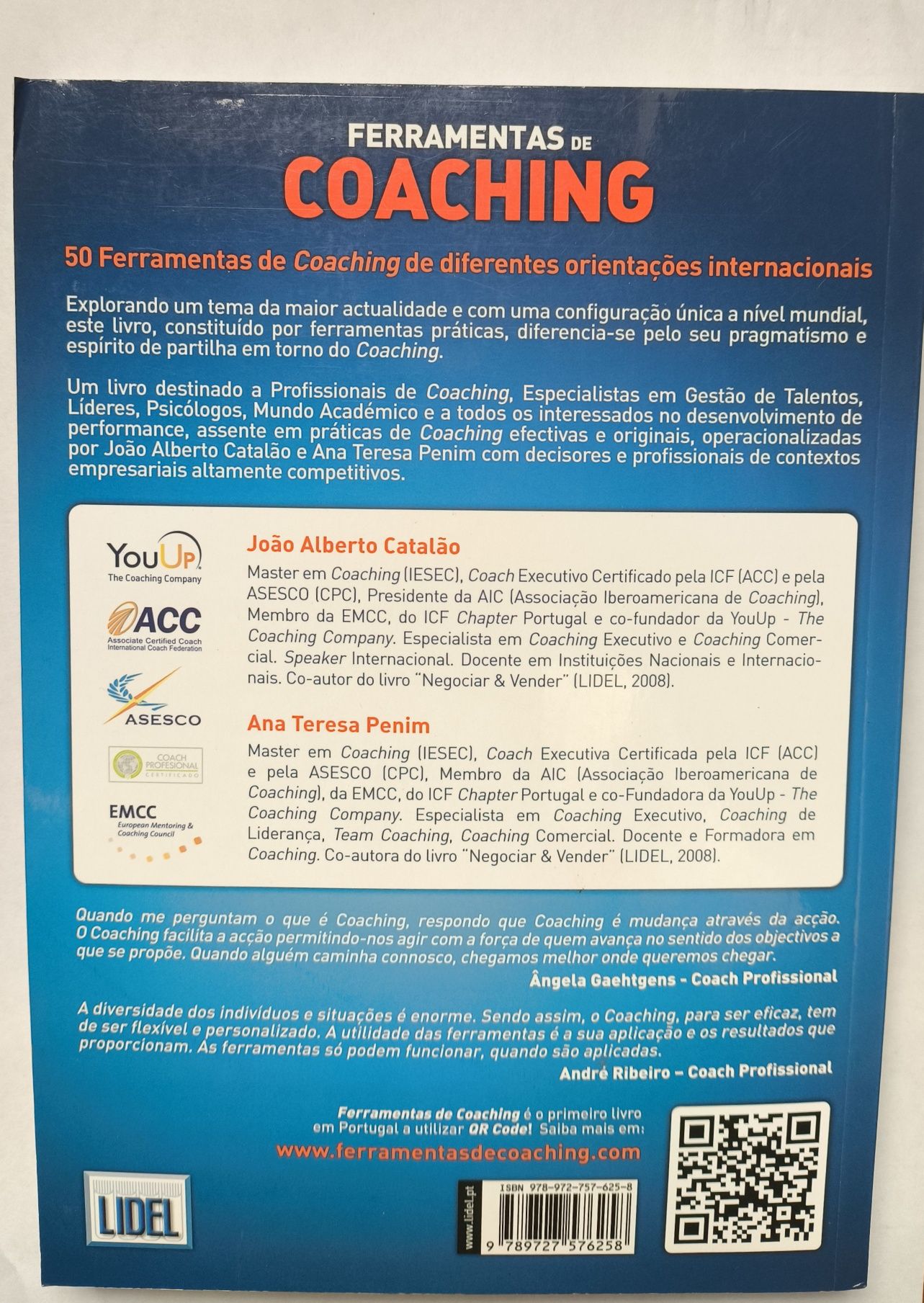 FERRAMENTAS DE
COACHING

50 Ferramentas de Coaching de diferentes orientações internacionais

Explorando um tema da maior actualidade e com uma configuração única a nível mundial, este livro, constituído por ferramentas práticas, diferencia-se pelo seu pragmatismo e espírito de partilha em torno do Coaching.

Um livro destinado a Profissionais de Coaching, Especialistas em Gestão de Talentos, Líderes, Psicólogos, Mundo Académico e a todos os interessados no desenvolvimento de performance, assente em práticas de Coaching efectivas e originais, operacionalizadas por João Alberto Catalão e Ana Teresa Penim com decisores e profissionais de contextos empresariais altamente competitivos.

YouUp
The Coaching Company

ACC
Associate Certified Coach
International Coach Federation

ASESCO

COACH PROFESIONAL
CERTIFICADO

EMCC
European Mentoring & Coaching Council

João Alberto Catalão
Master em Coaching (IESEC), Coach Executivo Certificado pela ICF (ACC) e pela ASESCO (CPC), Presidente da AIC (Associação Iberoamericana de Coaching), Membro da EMCC, do ICF Chapter Portugal e co-fundador da YouUp - The Coaching Company. Especialista em Coaching Executivo e Coaching Comercial. Speaker Internacional. Docente em Instituições Nacionais e Internacionais. Co-autor do livro "Negociar & Vender" (LIDEL, 2008).

Ana Teresa Penim
Master em Coaching (IESEC), Coach Executiva Certificada pela ICF (ACC) e pela ASESCO (CPC), Membro da AIC (Associação Iberoamericana de Coaching), da EMCC, do ICF Chapter Portugal e co-Fundadora da YouUp - The Coaching Company. Especialista em Coaching Executivo, Coaching de Liderança, Team Coaching, Coaching Comercial. Docente e Formadora em Coaching. Co-autora do livro "Negociar & Vender" (LIDEL, 2008).

Quando me perguntam o que é Coaching, respondo que Coaching é mudança através da acção. O Coaching facilita a acção permitindo-nos agir com a força de quem avança no sentido dos objectivos a que se propõe. Quando alguém caminha connosco, chegamos melhor onde queremos chegar.
Ângela Gaehtgens - Coach Profissional

A diversidade dos indivíduos e situações é enorme. Sendo assim, o Coaching, para ser eficaz, tem de ser flexível e personalizado. A utilidade das ferramentas é a sua aplicação e os resultados que proporcionam. As ferramentas só podem funcionar, quando são aplicadas.
André Ribeiro – Coach Profissional

Ferramentas de Coaching é o primeiro livro em Portugal a utilizar QR Code! Saiba mais em:
www.ferramentasdecoaching.com

LIDEL

www.lidel.pt
ISBN 978-972-757-625-8
9 789727 576258